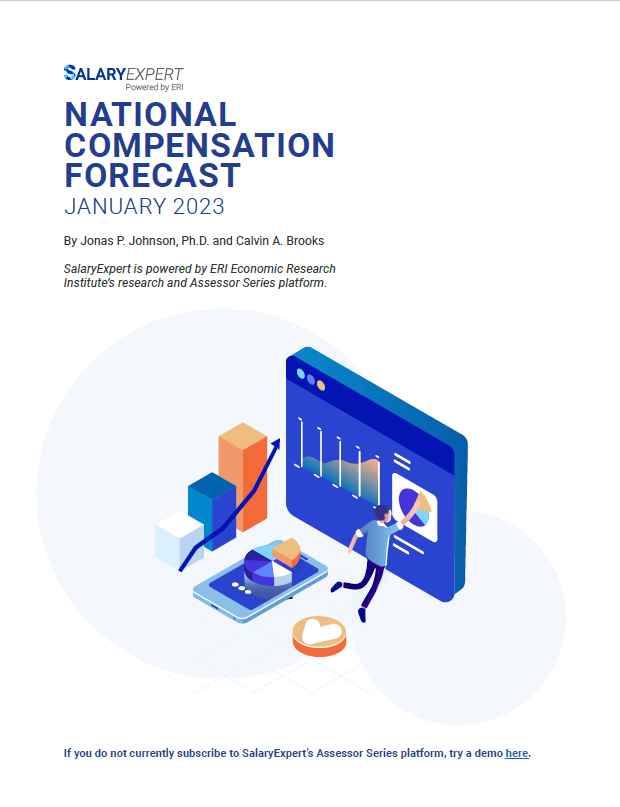 SALARYEXPERT
Powered by ERI

NATIONAL COMPENSATION FORECAST
JANUARY 2023

By Jonas P. Johnson, Ph.D. and Calvin A. Brooks

SalaryExpert is powered by ERI Economic Research Institute's research and Assessor Series platform.

If you do not currently subscribe to SalaryExpert's Assessor Series platform, try a demo here.